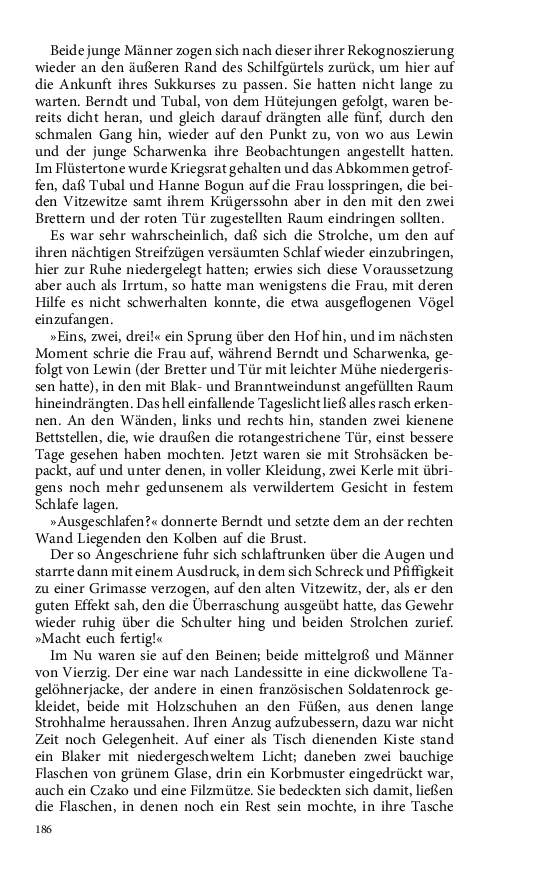 Beide junge Männer zogen sich nach dieser ihrer Rekognoszierung wieder an den äußeren Rand des Schilfgürtels zurück, um hier auf die Ankunft ihres Sukkurses zu passen. Sie hatten nicht lange zu warten. Berndt und Tubal, von dem Hütejungen gefolgt, waren bereits dicht heran, und gleich darauf drängten alle fünf, durch den schmalen Gang hin, wieder auf den Punkt zu, von wo aus Lewin und der junge Scharwenka ihre Beobachtungen angestellt hatten. Im Flüstertone wurde Kriegsrat gehalten und das Abkommen getroffen, daß Tubal und Hanne Bogun auf die Frau losspringen, die beiden Vitzewitze samt ihrem Krügerssohn aber in den mit den zwei Brettern und der roten Tür zugestellten Raum eindringen sollten.

Es war sehr wahrscheinlich, daß sich die Strolche, um den auf ihren nächtigen Streifzügen versäumten Schlaf wieder einzubringen, hier zur Ruhe niedergelegt hatten; erwies sich diese Voraussetzung aber auch als Irrtum, so hatte man wenigstens die Frau, mit deren Hilfe es nicht schwerhalten konnte, die etwa ausgeflogenen Vögel einzufangen.

»Eins, zwei, drei!« ein Sprung über den Hof hin, und im nächsten Moment schrie die Frau auf, während Berndt und Scharwenka, gefolgt von Lewin (der Bretter und Tür mit leichter Mühe niedergerissen hatte), in den mit Blak- und Branntweindunst angefüllten Raum hineindrängten. Das hell einfallende Tageslicht ließ alles rasch erkennen. An den Wänden, links und rechts hin, standen zwei kienene Bettstellen, die, wie draußen die rotangestrichene Tür, einst bessere Tage gesehen haben mochten. Jetzt waren sie mit Strohsäcken bepackt, auf und unter denen, in voller Kleidung, zwei Kerle mit übrigens noch mehr gedunsenem als verwildertem Gesicht in festem Schlafe lagen.

»Ausgeschlafen?« donnerte Berndt und setzte dem an der rechten Wand Liegenden den Kolben auf die Brust.

Der so Angeschriene fuhr sich schlaftrunken über die Augen und starrte dann mit einem Ausdruck, in dem sich Schreck und Pfiffigkeit zu einer Grimasse verzogen, auf den alten Vitzewitz, der, als er den guten Effekt sah, den die Überraschung ausgeübt hatte, das Gewehr wieder ruhig über die Schulter hing und beiden Strolchen zurief. »Macht euch fertig!«

Im Nu waren sie auf den Beinen; beide mittelgroß und Männer von Vierzig. Der eine war nach Landessitte in eine dickwollene Tagelöhnerjacke, der andere in einen französischen Soldatenrock gekleidet, beide mit Holzschuhen an den Füßen, aus denen lange Strohhalme heraussahen. Ihren Anzug aufzubessern, dazu war nicht Zeit noch Gelegenheit. Auf einer als Tisch dienenden Kiste stand ein Blaker mit niedergeschweltem Licht; daneben zwei bauchige Flaschen von grünem Glase, drin ein Korbmuster eingedrückt war, auch ein Czako und eine Filzmütze. Sie bedeckten sich damit, ließen die Flaschen, in denen noch ein Rest sein mochte, in ihre Tasche

186